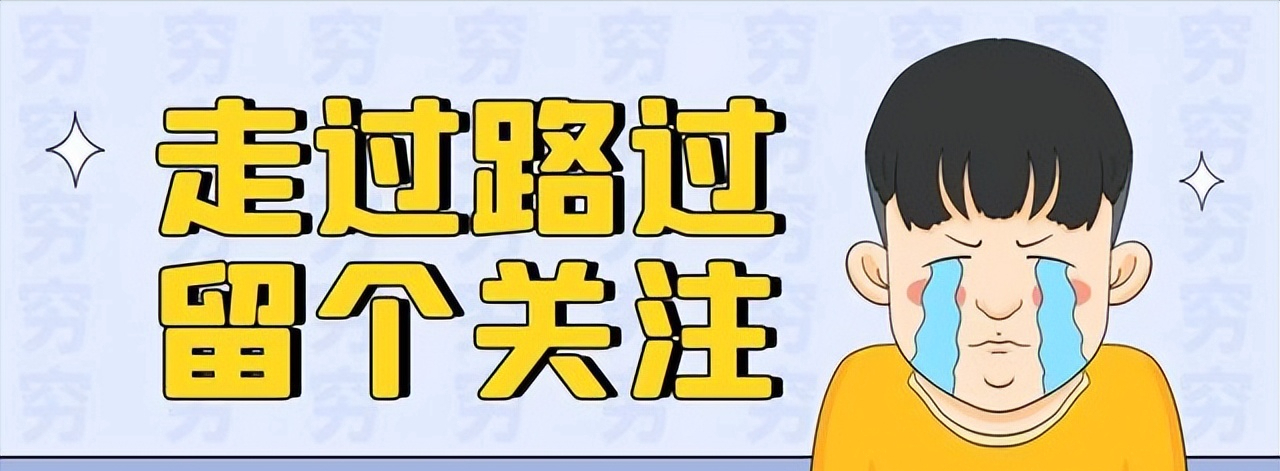 走过路过
留个关注